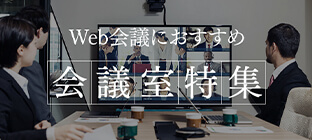 Web会議におすすめ

会議室特集